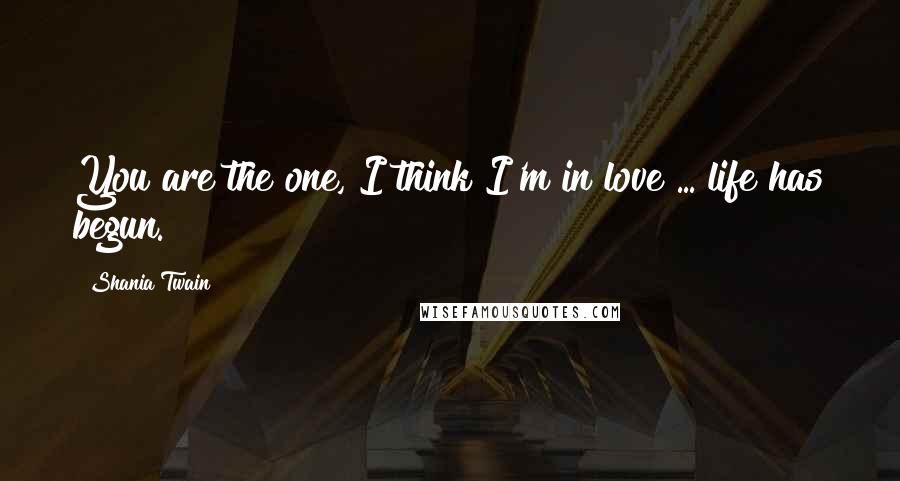 You are the one, I think I'm in love ... life has begun.

Shania Twain

WISEFAMOUSQUOTES.COM